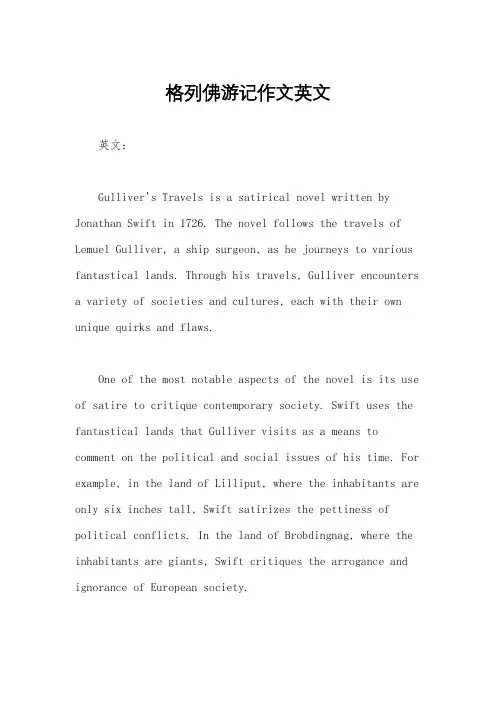 格列佛游记作文英文

英文：

Gulliver's Travels is a satirical novel written by Jonathan Swift in 1726. The novel follows the travels of Lemuel Gulliver, a ship surgeon, as he journeys to various fantastical lands. Through his travels, Gulliver encounters a variety of societies and cultures, each with their own unique quirks and flaws.

One of the most notable aspects of the novel is its use of satire to critique contemporary society. Swift uses the fantastical lands that Gulliver visits as a means to comment on the political and social issues of his time. For example, in the land of Lilliput, where the inhabitants are only six inches tall, Swift satirizes the pettiness of political conflicts. In the land of Brobdingnag, where the inhabitants are giants, Swift critiques the arrogance and ignorance of European society.